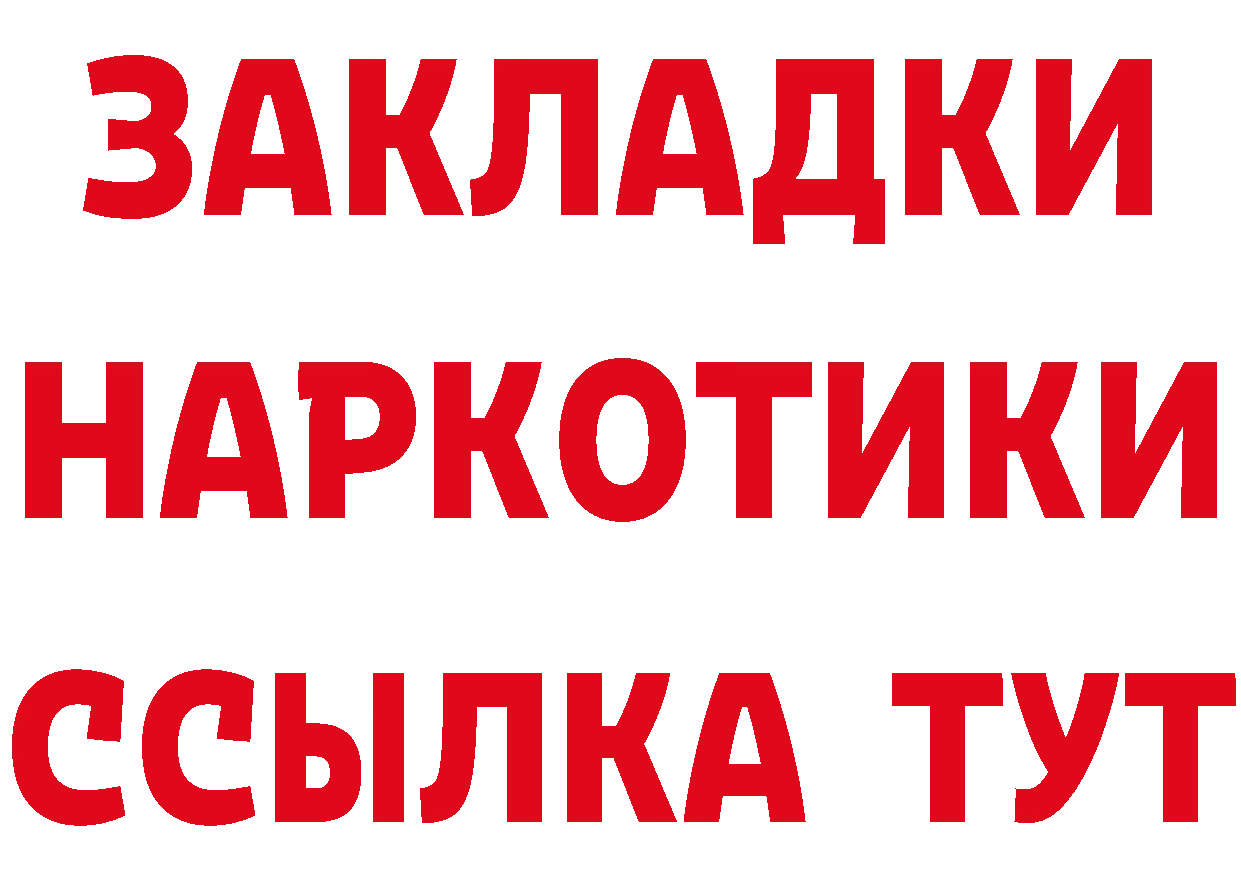 ЗАКЛАДКИ НАРКОТИКИ ССЫЛКА ТУТ